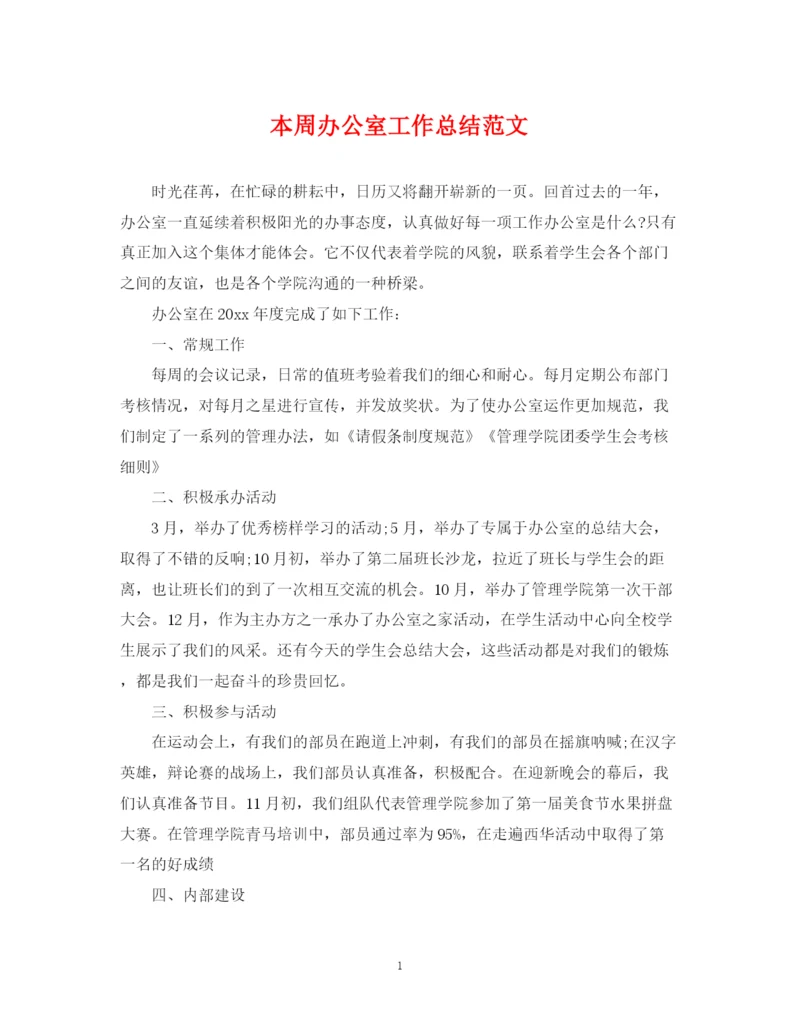 本周办公室工作总结范文

时光荏苒，在忙碌的耕耘中，日历又将翻开崭新的一页。回首过去的一年，办公室一直延续着积极阳光的办事态度，认真做好每一项工作办公室是什么?只有真正加入这个集体才能体会。它不仅代表着学院的风貌，联系着学生会各个部门之间的友谊，也是各个学院沟通的一种桥梁。

办公室在 20xx 年度完成了如下工作：

一、常规工作

每周的会议记录，日常的值班考验着我们的细心和耐心。每月定期公布部门考核情况，对每月之星进行宣传，并发放奖状。为了使办公室运作更加规范，我们制定了一系列的管理办法，如《请假条制度规范》《管理学院团委学生会考核细则》

二、积极承办活动

3 月，举办了优秀榜样学习的活动;5 月，举办了专属于办公室的总结大会，取得了不错的反响;10 月初，举办了第二届班长沙龙，拉近了班长与学生会的距离，也让班长们的到了一次相互交流的机会。10 月，举办了管理学院第一次干部大会。12 月，作为主办方之一承办了办公室之家活动，在学生活动中心向全校学生展示了我们的风采。还有今天的学生会总结大会，这些活动都是对我们的锻炼，都是我们一起奋斗的珍贵回忆。

三、积极参与活动

在运动会上，有我们的部员在跑道上冲刺，有我们的部员在摇旗呐喊;在汉字英雄，辩论赛的战场上，我们部员认真准备，积极配合。在迎新晚会的幕后，我们认真准备节目。11 月初，我们组队代表管理学院参加了第一届美食节水果拼盘大赛。在管理学院青马培训中，部员通过率为 95%，在走遍西华活动中取得了第一名的好成绩

四、内部建设

1